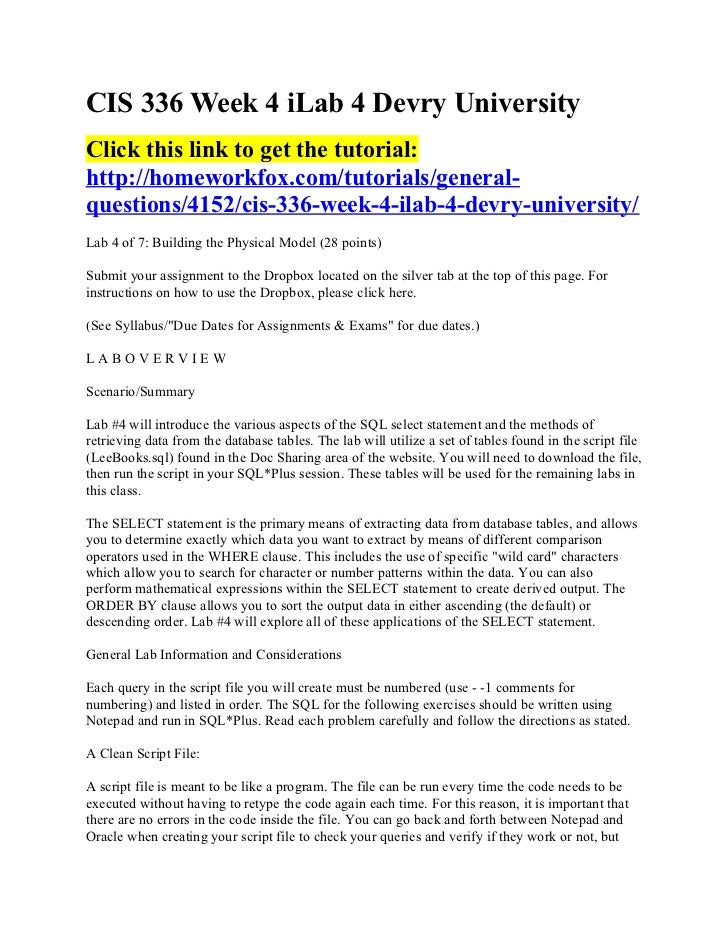 CIS 336 Week 4 iLab 4 Devry University

Click this link to get the tutorial:
http://homeworkfox.com/tutorials/general-questions/4152/cis-336-week-4-ilab-4-devry-university/

Lab 4 of 7: Building the Physical Model (28 points)

Submit your assignment to the Dropbox located on the silver tab at the top of this page. For instructions on how to use the Dropbox, please click here.

(See Syllabus/"Due Dates for Assignments & Exams" for due dates.)

L A B O V E R V I E W

Scenario/Summary

Lab #4 will introduce the various aspects of the SQL select statement and the methods of retrieving data from the database tables. The lab will utilize a set of tables found in the script file (LeeBooks.sql) found in the Doc Sharing area of the website. You will need to download the file, then run the script in your SQL*Plus session. These tables will be used for the remaining labs in this class.

The SELECT statement is the primary means of extracting data from database tables, and allows you to determine exactly which data you want to extract by means of different comparison operators used in the WHERE clause. This includes the use of specific "wild card" characters which allow you to search for character or number patterns within the data. You can also perform mathematical expressions within the SELECT statement to create derived output. The ORDER BY clause allows you to sort the output data in either ascending (the default) or descending order. Lab #4 will explore all of these applications of the SELECT statement.

General Lab Information and Considerations

Each query in the script file you will create must be numbered (use - -1 comments for numbering) and listed in order. The SQL for the following exercises should be written using Notepad and run in SQL*Plus. Read each problem carefully and follow the directions as stated.

A Clean Script File:

A script file is meant to be like a program. The file can be run every time the code needs to be executed without having to retype the code again each time. For this reason, it is important that there are no errors in the code inside the file. You can go back and forth between Notepad and Oracle when creating your script file to check your queries and verify if they work or not, but